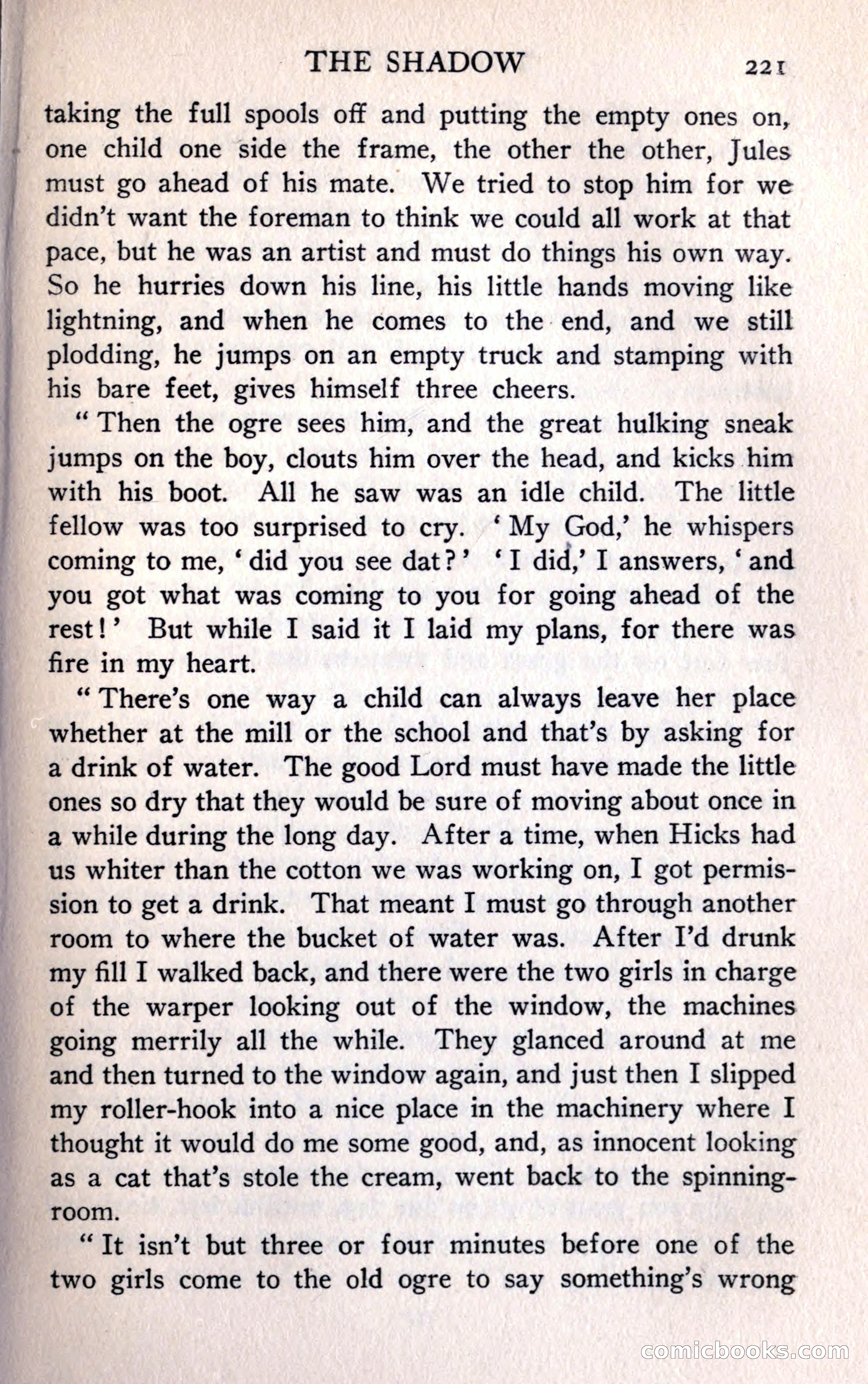 THE SHADOW 221

taking the full spools off and putting the empty ones on, one child one side the frame, the other the other, Jules must go ahead of his mate. We tried to stop him for we didn't want the foreman to think we could all work at that pace, but he was an artist and must do things his own way. So he hurries down his line, his little hands moving like lightning, and when he comes to the end, and we still plodding, he jumps on an empty truck and stamping with his bare feet, gives himself three cheers.

"Then the ogre sees him, and the great hulking sneak jumps on the boy, clouts him over the head, and kicks him with his boot. All he saw was an idle child. The little fellow was too surprised to cry. 'My God,' he whispers coming to me, 'did you see dat?' 'I did,' I answers, 'and you got what was coming to you for going ahead of the rest!' But while I said it I laid my plans, for there was fire in my heart.

"There's one way a child can always leave her place whether at the mill or the school and that's by asking for a drink of water. The good Lord must have made the little ones so dry that they would be sure of moving about once in a while during the long day. After a time, when Hicks had us whiter than the cotton we was working on, I got permission to get a drink. That meant I must go through another room to where the bucket of water was. After I'd drunk my fill I walked back, and there were the two girls in charge of the warper looking out of the window, the machines going merrily all the while. They glanced around at me and then turned to the window again, and just then I slipped my roller-hook into a nice place in the machinery where I thought it would do me some good, and, as innocent looking as a cat that's stole the cream, went back to the spinning-room.

"It isn't but three or four minutes before one of the two girls come to the old ogre to say something's wrong

comicbooks.com